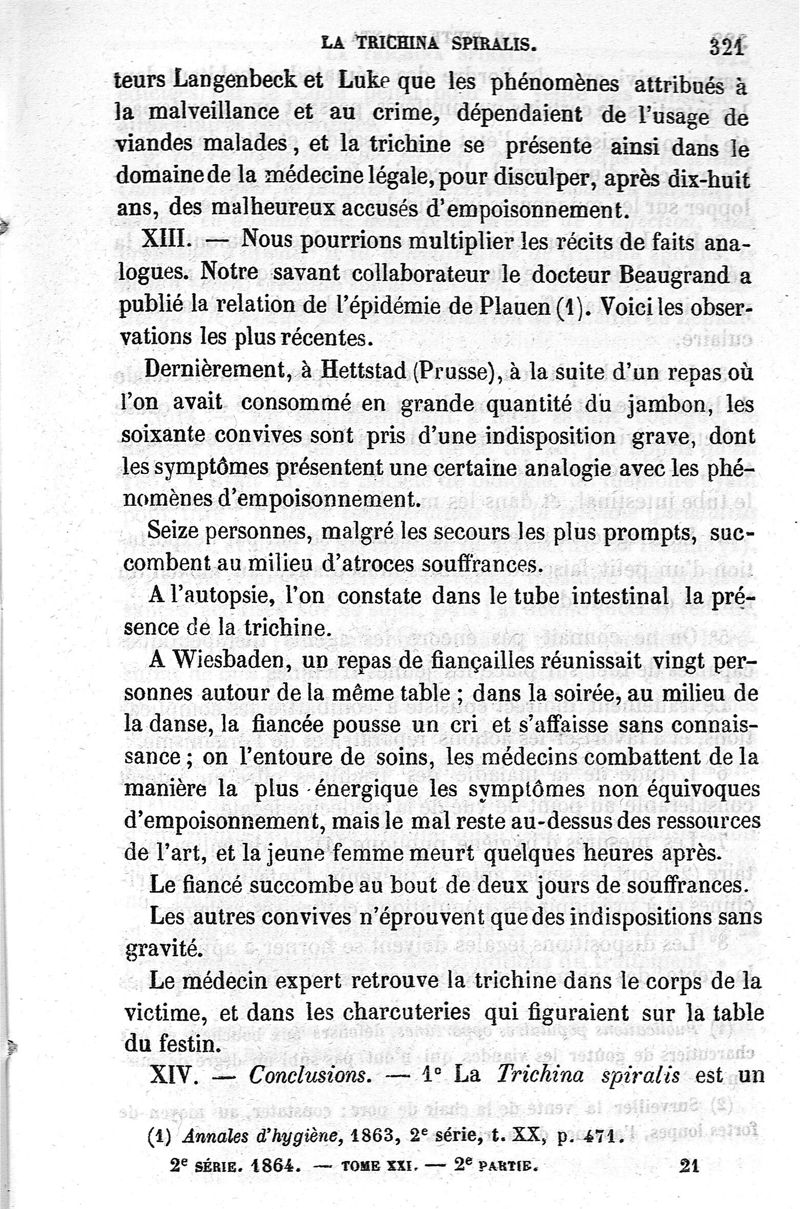 LA TRICHINA SPIRALIS. 321

teurs Langenbeck et Luke que les phénomènes attribués à la malveillance et au crime, dépendaient de l'usage de viandes malades, et la trichine se présente ainsi dans le domaine de la médecine légale, pour disculper, après dix-huit ans, des malheureux accusés d'empoisonnement.

XIII. — Nous pourrions multiplier les récits de faits analogues. Notre savant collaborateur le docteur Beaugrand a publié la relation de l'épidémie de Plauen (1). Voici les observations les plus récentes.

Dernièrement, à Hettstad (Prusse), à la suite d'un repas où l'on avait consommé en grande quantité du jambon, les soixante convives sont pris d'une indisposition grave, dont les symptômes présentent une certaine analogie avec les phénomènes d'empoisonnement.

Seize personnes, malgré les secours les plus prompts, succombent au milieu d'atroces souffrances.

A l'autopsie, l'on constate dans le tube intestinal la présence de la trichine.

A Wiesbaden, un repas de fiançailles réunissait vingt personnes autour de la même table ; dans la soirée, au milieu de la danse, la fiancée pousse un cri et s'affaisse sans connaissance ; on l'entoure de soins, les médecins combattent de la manière la plus énergique les symptômes non équivoques d'empoisonnement, mais le mal reste au-dessus des ressources de l'art, et la jeune femme meurt quelques heures après.

Le fiancé succombe au bout de deux jours de souffrances.

Les autres convives n'éprouvent que des indispositions sans gravité.

Le médecin expert retrouve la trichine dans le corps de la victime, et dans les charcuteries qui figuraient sur la table du festin.

XIV. — Conclusions. — 1° La Trichina spiralis est un

(1) Annales d'hygiène, 1863, 2e série, t. XX, p. 471.

2e SÉRIE. 1864. — TOME XXI. — 2e PARTIE. 21